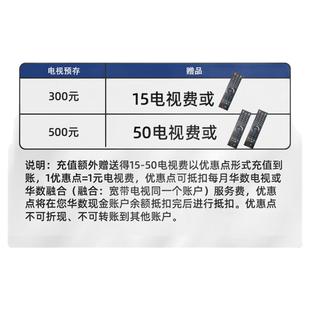 | 电视预存 | 赠品 |
|---|---|
| 300元 | 15电视费或 |
| 500元 | 50电视费或 |

说明：充值额外赠送得15-50电视费以优惠点形式充值到账，1优惠点=1元电视费，优惠点可抵扣每月华数电视或华数融合（融合：宽带电视同一个账户）服务费，优惠点将在您华数现金账户余额抵扣完后进行抵扣。优惠点不可折现、不可转账到其他账户。